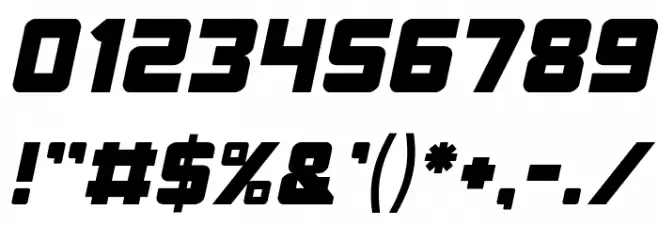 0123456789

!"#$%&'()*+,-./